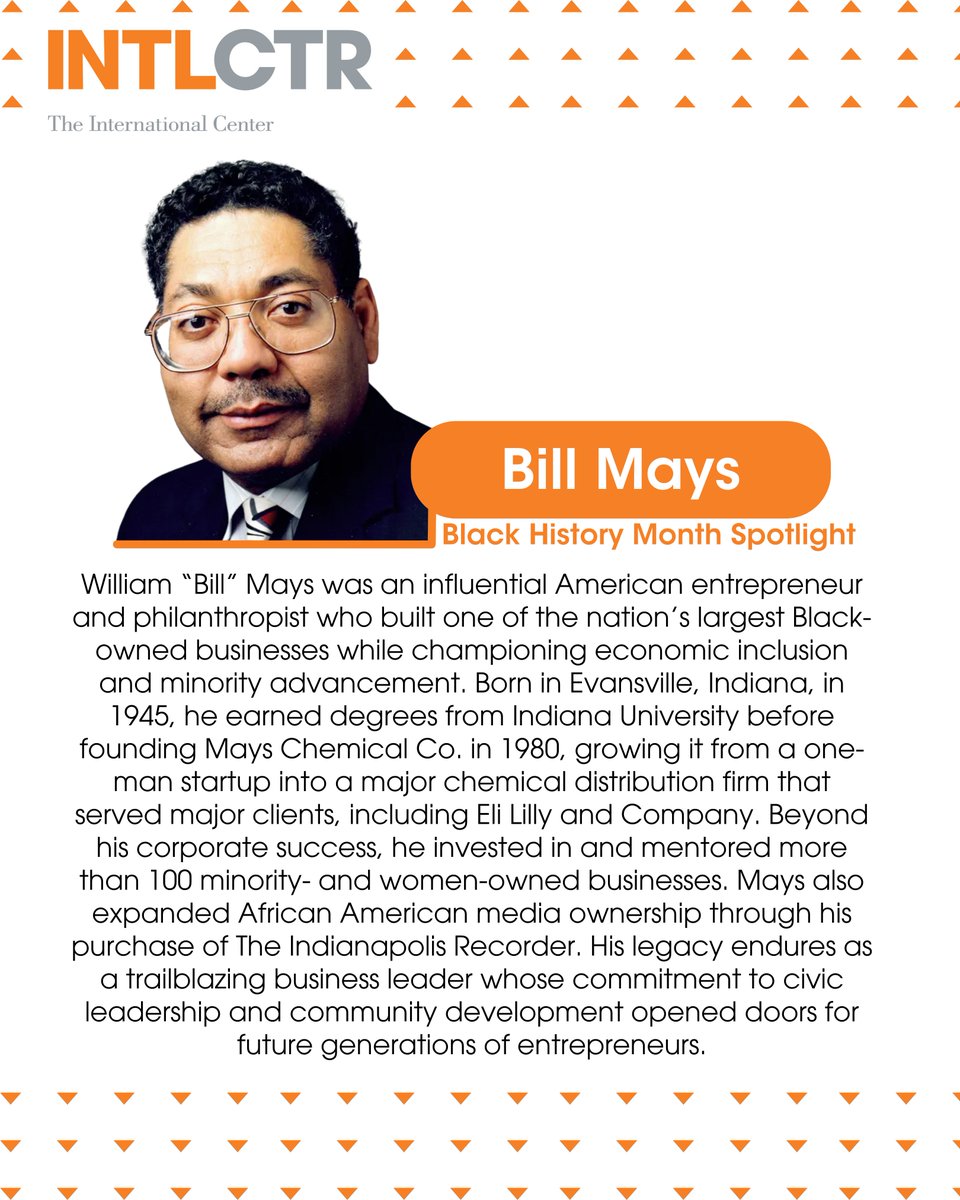 INTLCTR
The International Center

Bill Mays

Black History Month Spotlight

William "Bill" Mays was an influential American entrepreneur and philanthropist who built one of the nation's largest Black-owned businesses while championing economic inclusion and minority advancement. Born in Evansville, Indiana, in 1945, he earned degrees from Indiana University before founding Mays Chemical Co. in 1980, growing it from a one-man startup into a major chemical distribution firm that served major clients, including Eli Lilly and Company. Beyond his corporate success, he invested in and mentored more than 100 minority- and women-owned businesses. Mays also expanded African American media ownership through his purchase of The Indianapolis Recorder. His legacy endures as a trailblazing business leader whose commitment to civic leadership and community development opened doors for future generations of entrepreneurs.